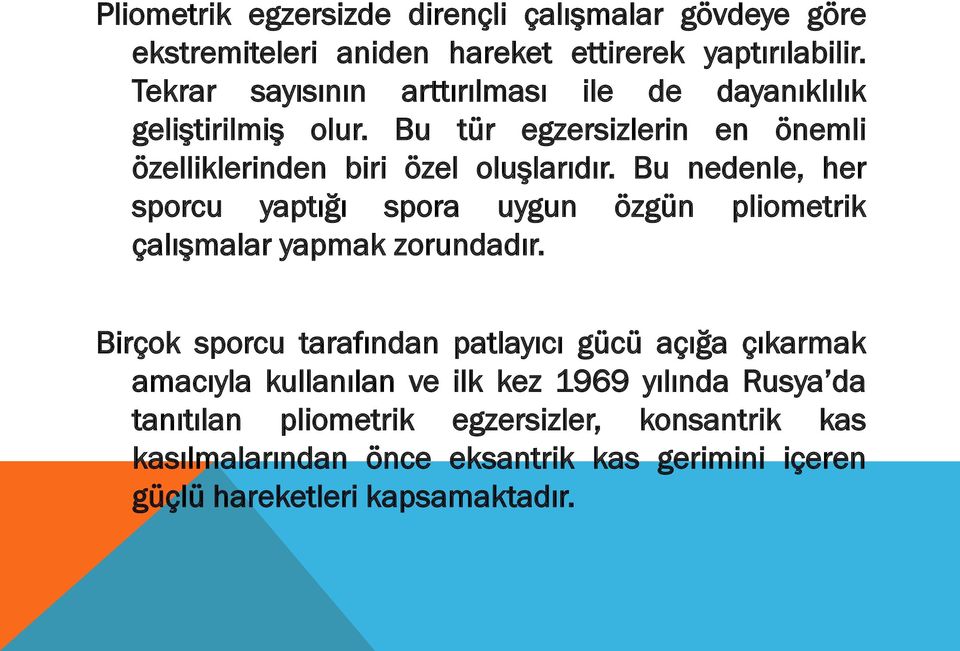 Pliometrik egzersizde dirençli çalışmalar gövdeye göre ekstremiteleri aniden hareket ettirerek yaptırılabilir. Tekrar sayısının arttırılması ile de dayanıklılık geliştirilmiş olur. Bu tür egzersizlerin en önemli özelliklerinden biri özel oluşlarıdır. Bu nedenle, her sporcu yaptığı spora uygun özgün pliometrik çalışmalar yapmak zorundadır.

Birçok sporcu tarafından patlayıcı gücü açığa çıkarmak amacıyla kullanılan ve ilk kez 1969 yılında Rusya'da tanıtılan pliometrik egzersizler, konsantrik kas kasılmalarından önce eksantrik kas gerimini içeren güçlü hareketleri kapsamaktadır.